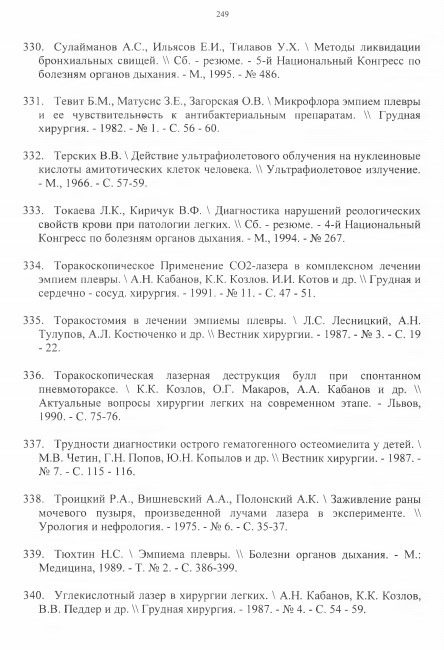 249

330. Сулайманов А.С., Ильясов Е.И., Тилавов У.Х. \ Методы ликвидации бронхиальных свищей. \\ Сб. - резюме. - 5-й Национальный Конгресс по болезням органов дыхания. - М., 1995. - № 486.

331. Тевит Б.М., Матусис З.Е., Загорская О.В. \ Микрофлора эмпием плевры и ее чувствительность к антибактериальным препаратам. \\ Грудная хирургия. - 1982. - № 1. - С. 56 - 60.

332. Терских В.В. \ Действие ультрафиолетового облучения на нуклеиновые кислоты амитотических клеток человека. \\ Ультрафиолетовое излучение. - М., 1966. - С. 57-59.

333. Токаева Л.К., Киричук В.Ф. \ Диагностика нарушений реологических свойств крови при патологии легких. \\ Сб. - резюме. - 4-й Национальный Конгресс по болезням органов дыхания. - М., 1994. - № 267.

334. Торакоскопическое Применение СО2-лазера в комплексном лечении эмпием плевры. \ А.Н. Кабанов, К.К. Козлов. И.И. Котов и др. \\ Грудная и сердечно - сосуд. хирургия. - 1991. - № 11. - С. 47 - 51.

335. Торакостомия в лечении эмпиемы плевры. \ Л.С. Лесницкий, А.Н. Тулупов, А.Л. Костюченко и др. \\ Вестник хирургии. - 1987. - № 3. - С. 19 - 22.

336. Торакоскопическая лазерная деструкция булл при спонтанном пневмотораксе. \ К.К. Козлов, О.Г. Макаров, А.А. Кабанов и др. \\ Актуальные вопросы хирургии легких на современном этапе. - Львов, 1990. - С. 75-76.

337. Трудности диагностики острого гематогенного остеомиелита у детей. \ М.В. Четин, Г.Н. Попов, Ю.Н. Копылов и др. \\ Вестник хирургии. - 1987. - № 7. - С. 115 - 116.

338. Троицкий Р.А., Вишневский А.А., Полонский А.К. \ Заживление раны мочевого пузыря, произведенной лучами лазера в эксперименте. \\ Урология и нефрология. - 1975. - № 6. - С. 35-37.

339. Тюхтин Н.С. \ Эмпиема плевры. \\ Болезни органов дыхания. - М.: Медицина, 1989. - Т. № 2. - С. 386-399.

340. Углекислотный лазер в хирургии легких. \ А.Н. Кабанов, К.К. Козлов, В.В. Педдер и др. \\ Грудная хирургия. - 1987. - № 4. - С. 54 - 59.